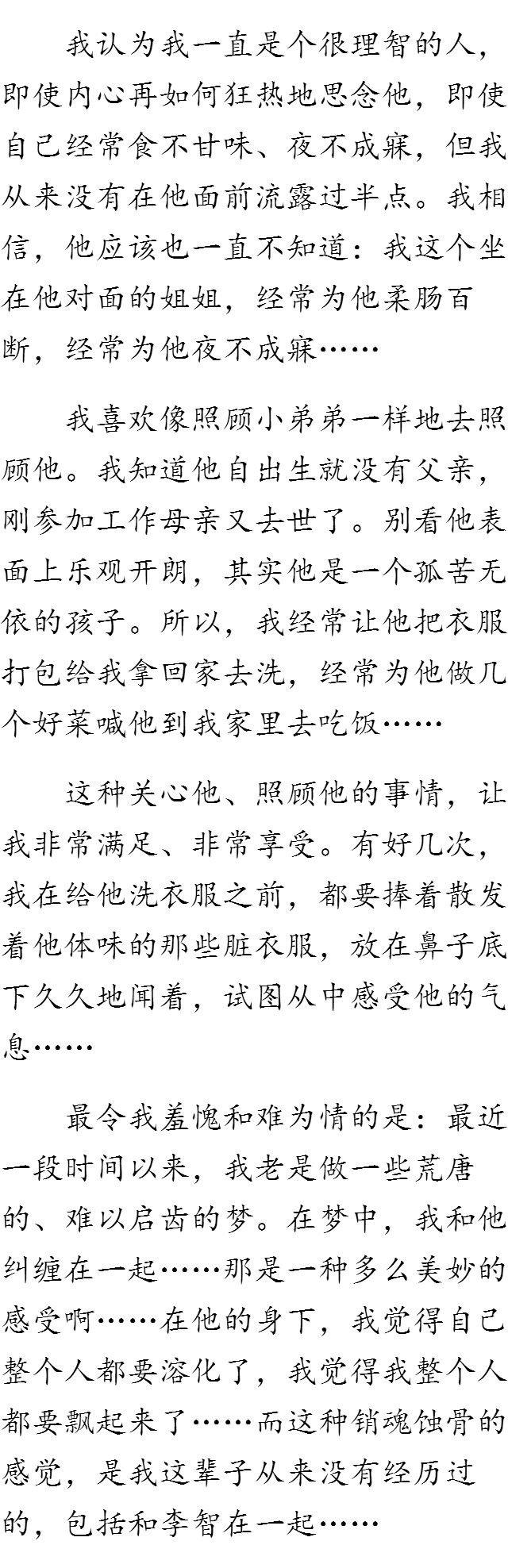 我认为我一直是个很理智的人，即使内心再如何狂热地思念他，即使自己经常食不甘味、夜不成寐，但我从来没有在他面前流露过半点。我相信，他应该也一直不知道：我这个坐在他对面的姐姐，经常为他柔肠百断，经常为他夜不成寐……

我喜欢像照顾小弟弟一样地去照顾他。我知道他自出生就没有父亲，刚参加工作母亲又去世了。别看他表面上乐观开朗，其实他是一个孤苦无依的孩子。所以，我经常让他把衣服打包给我拿回家去洗，经常为他做几个好菜喊他到我家里去吃饭……

这种关心他、照顾他的事情，让我非常满足、非常享受。有好几次，我在给他洗衣服之前，都要捧着散发着他体味的那些脏衣服，放在鼻子底下久久地闻着，试图从中感受他的气息……

最令我羞愧和难为情的是：最近一段时间以来，我老是做一些荒唐的、难以启齿的梦。在梦中，我和他纠缠在一起……那是一种多么美妙的感受啊……在他的身下，我觉得自己整个人都要溶化了，我觉得我整个人都要飘起来了……而这种销魂蚀骨的感觉，是我这辈子从来没有经历过的，包括和李智在一起……